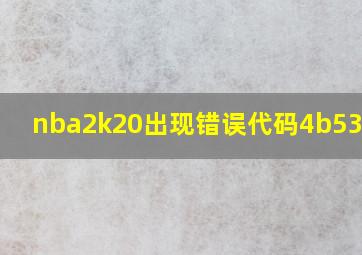 nba2k20出现错误代码4b53